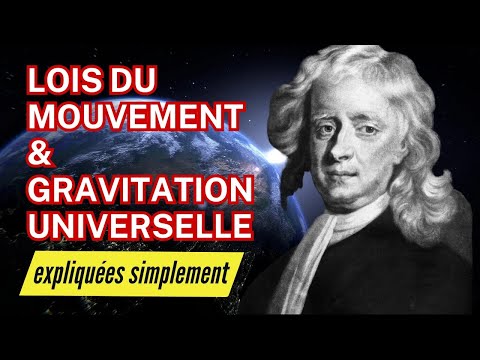 LOIS DU MOUVEMENT & GRAVITATION UNIVERSELLE

expliquées simplement